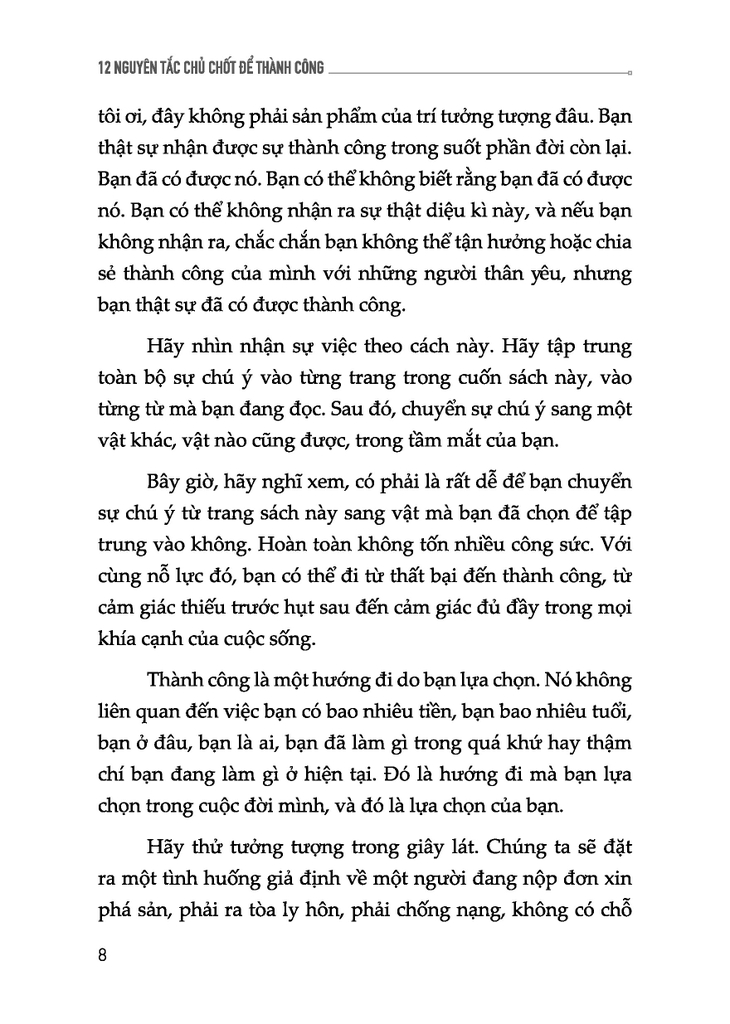 12 NGUYÊN TẮC CHỦ CHỐT ĐỂ THÀNH CÔNG

tôi ơi, đây không phải sản phẩm của trí tưởng tượng đâu. Bạn thật sự nhận được sự thành công trong suốt phần đời còn lại. Bạn đã có được nó. Bạn có thể không biết rằng bạn đã có được nó. Bạn có thể không nhận ra sự thật diệu kì này, và nếu bạn không nhận ra, chắc chắn bạn không thể tận hưởng hoặc chia sẻ thành công của mình với những người thân yêu, nhưng bạn thật sự đã có được thành công.

Hãy nhìn nhận sự việc theo cách này. Hãy tập trung toàn bộ sự chú ý vào từng trang trong cuốn sách này, vào từng từ mà bạn đang đọc. Sau đó, chuyển sự chú ý sang một vật khác, vật nào cũng được, trong tầm mắt của bạn.

Bây giờ, hãy nghĩ xem, có phải là rất dễ để bạn chuyển sự chú ý từ trang sách này sang vật mà bạn đã chọn để tập trung vào không. Hoàn toàn không tốn nhiều công sức. Với cùng nỗ lực đó, bạn có thể đi từ thất bại đến thành công, từ cảm giác thiếu trước hụt sau đến cảm giác đủ đầy trong mọi khía cạnh của cuộc sống.

Thành công là một hướng đi do bạn lựa chọn. Nó không liên quan đến việc bạn có bao nhiêu tiền, bạn bao nhiêu tuổi, bạn ở đâu, bạn là ai, bạn đã làm gì trong quá khứ hay thậm chí bạn đang làm gì ở hiện tại. Đó là hướng đi mà bạn lựa chọn trong cuộc đời mình, và đó là lựa chọn của bạn.

Hãy thử tưởng tượng trong giây lát. Chúng ta sẽ đặt ra một tình huống giả định về một người đang nộp đơn xin phá sản, phải ra tòa ly hôn, phải chống nạng, không có chỗ

8